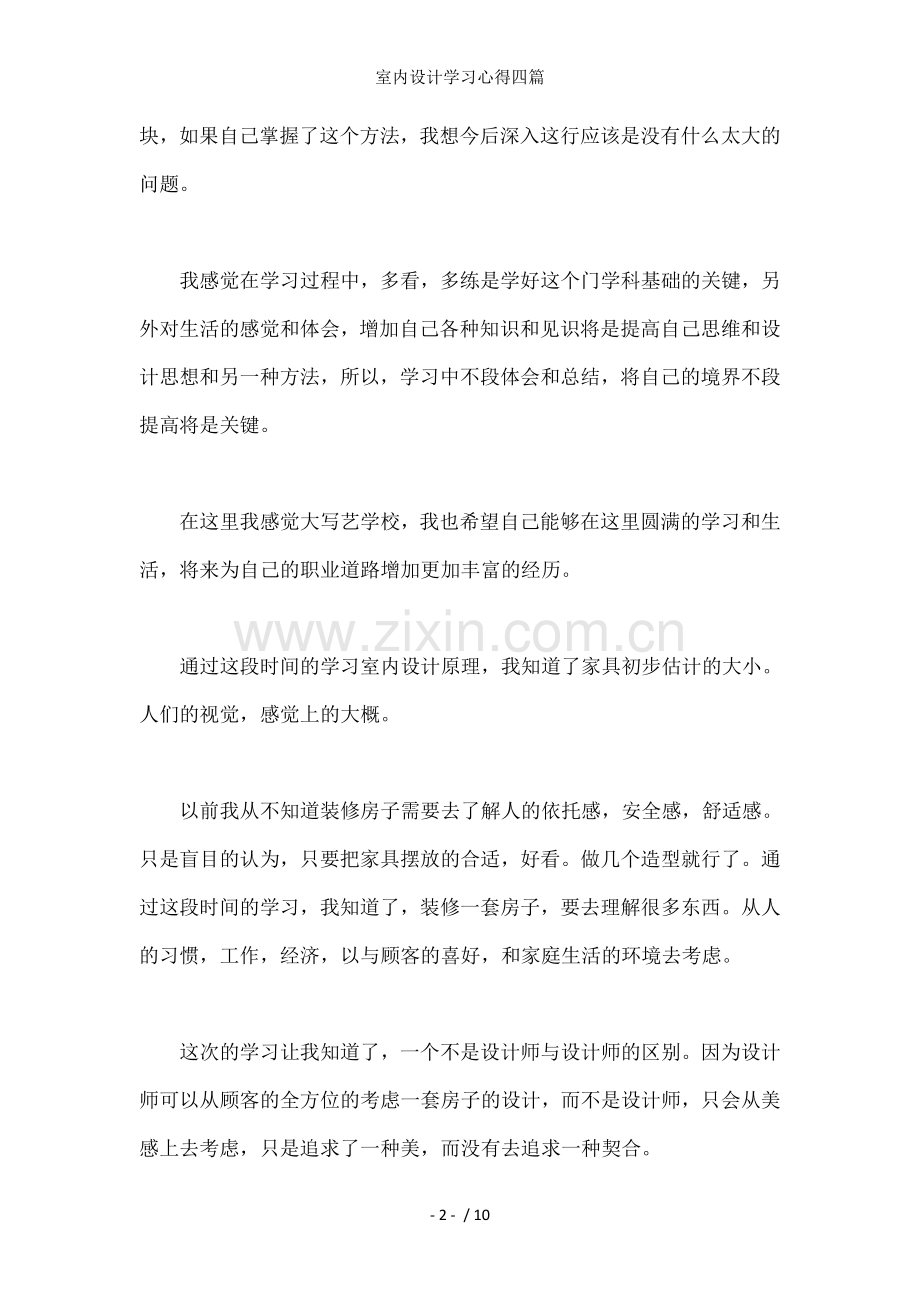 室内设计学习心得四篇

块，如果自己掌握了这个方法，我想今后深入这行应该是没有什么太大的问题。

我感觉在学习过程中，多看，多练是学好这个门学科基础的关键，另外对生活的感觉和体会，增加自己各种知识和见识将是提高自己思维和设计思想和另一种方法，所以，学习中不段体会和总结，将自己的境界不段提高将是关键。

在这里我感觉大写艺学校，我也希望自己能够在这里圆满的学习和生活，将来为自己的职业道路增加更加丰富的经历。

www.zixin.com.cn

通过这段时间的学习室内设计原理，我知道了家具初步估计的大小。人们的视觉，感觉上的大概。

以前我从不知道装修房子需要去了解人的依托感，安全感，舒适感。只是盲目的认为，只要把家具摆放的合适，好看。做几个造型就行了。通过这段时间的学习，我知道了，装修一套房子，要去理解很多东西。从人的习惯，工作，经济，以与顾客的喜好，和家庭生活的环境去考虑。

这次的学习让我知道了，一个不是设计师与设计师的区别。因为设计师可以从顾客的全方位的考虑一套房子的设计，而不是设计师，只会从美感上去考虑，只是追求了一种美，而没有去追求一种契合。

- 2 - / 10